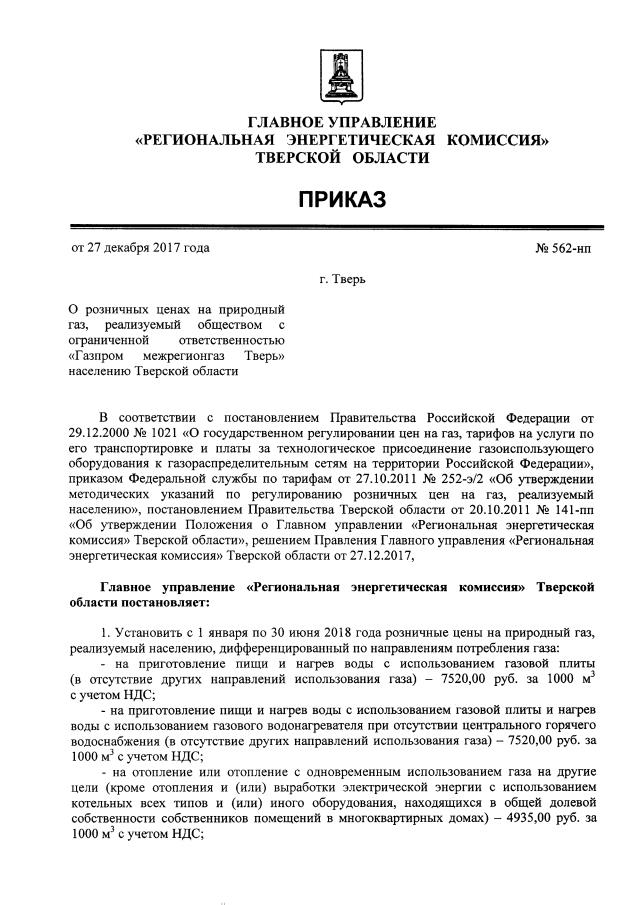 ГЛАВНОЕ УПРАВЛЕНИЕ
«РЕГИОНАЛЬНАЯ ЭНЕРГЕТИЧЕСКАЯ КОМИССИЯ»
ТВЕРСКОЙ ОБЛАСТИ

ПРИКАЗ

от 27 декабря 2017 года

№ 562-нп

г. Тверь

О розничных ценах на природный газ, реализуемый обществом с ограниченной ответственностью «Газпром межрегионгаз Тверь» населению Тверской области

В соответствии с постановлением Правительства Российской Федерации от 29.12.2000 № 1021 «О государственном регулировании цен на газ, тарифов на услуги по его транспортировке и платы за технологическое присоединение газоиспользующего оборудования к газораспределительным сетям на территории Российской Федерации», приказом Федеральной службы по тарифам от 27.10.2011 № 252-э/2 «Об утверждении методических указаний по регулированию розничных цен на газ, реализуемый населению», постановлением Правительства Тверской области от 20.10.2011 № 141-пп «Об утверждении Положения о Главном управлении «Региональная энергетическая комиссия» Тверской области», решением Правления Главного управления «Региональная энергетическая комиссия» Тверской области от 27.12.2017,

Главное управление «Региональная энергетическая комиссия» Тверской области постановляет:

1. Установить с 1 января по 30 июня 2018 года розничные цены на природный газ, реализуемый населению, дифференцированный по направлениям потребления газа:
- на приготовление пищи и нагрев воды с использованием газовой плиты (в отсутствие других направлений использования газа) – 7520,00 руб. за 1000 $м^3$ с учетом НДС;
- на приготовление пищи и нагрев воды с использованием газовой плиты и нагрев воды с использованием газового водонагревателя при отсутствии центрального горячего водоснабжения (в отсутствие других направлений использования газа) – 7520,00 руб. за 1000 $м^3$ с учетом НДС;
- на отопление или отопление с одновременным использованием газа на другие цели (кроме отопления и (или) выработки электрической энергии с использованием котельных всех типов и (или) иного оборудования, находящихся в общей долевой собственности собственников помещений в многоквартирных домах) – 4935,00 руб. за 1000 $м^3$ с учетом НДС;